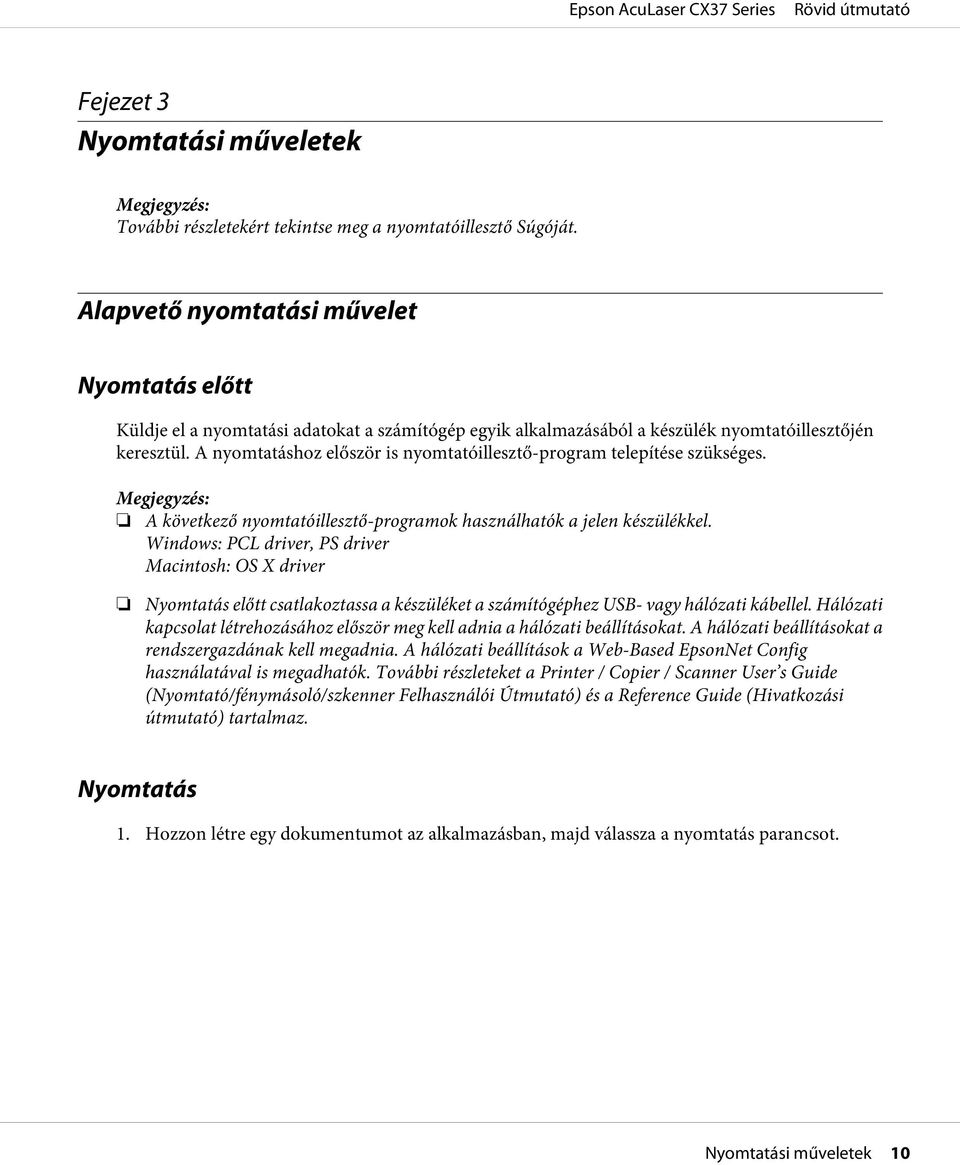 Epson AcuLaser CX37 Series Rövid útmutató

Fejezet 3

Nyomtatási műveletek

Megjegyzés:
További részletekért tekintse meg a nyomtatóillesztő Súgóját.

Alapvető nyomtatási művelet

Nyomtatás előtt

Küldje el a nyomtatási adatokat a számítógép egyik alkalmazásából a készülék nyomtatóillesztőjén keresztül. A nyomtatáshoz először is nyomtatóillesztő-program telepítése szükséges.

Megjegyzés:
❏ A következő nyomtatóillesztő-programok használhatók a jelen készülékkel.
Windows: PCL driver, PS driver
Macintosh: OS X driver

❏ Nyomtatás előtt csatlakoztassa a készüléket a számítógéphez USB- vagy hálózati kábellel. Hálózati kapcsolat létrehozásához először meg kell adnia a hálózati beállításokat. A hálózati beállításokat a rendszergazdának kell megadnia. A hálózati beállítások a Web-Based EpsonNet Config használatával is megadhatók. További részleteket a Printer / Copier / Scanner User's Guide (Nyomtató/fénymásoló/szkenner Felhasználói Útmutató) és a Reference Guide (Hivatkozási útmutató) tartalmaz.

Nyomtatás

1. Hozzon létre egy dokumentumot az alkalmazásban, majd válassza a nyomtatás parancsot.

Nyomtatási műveletek 10